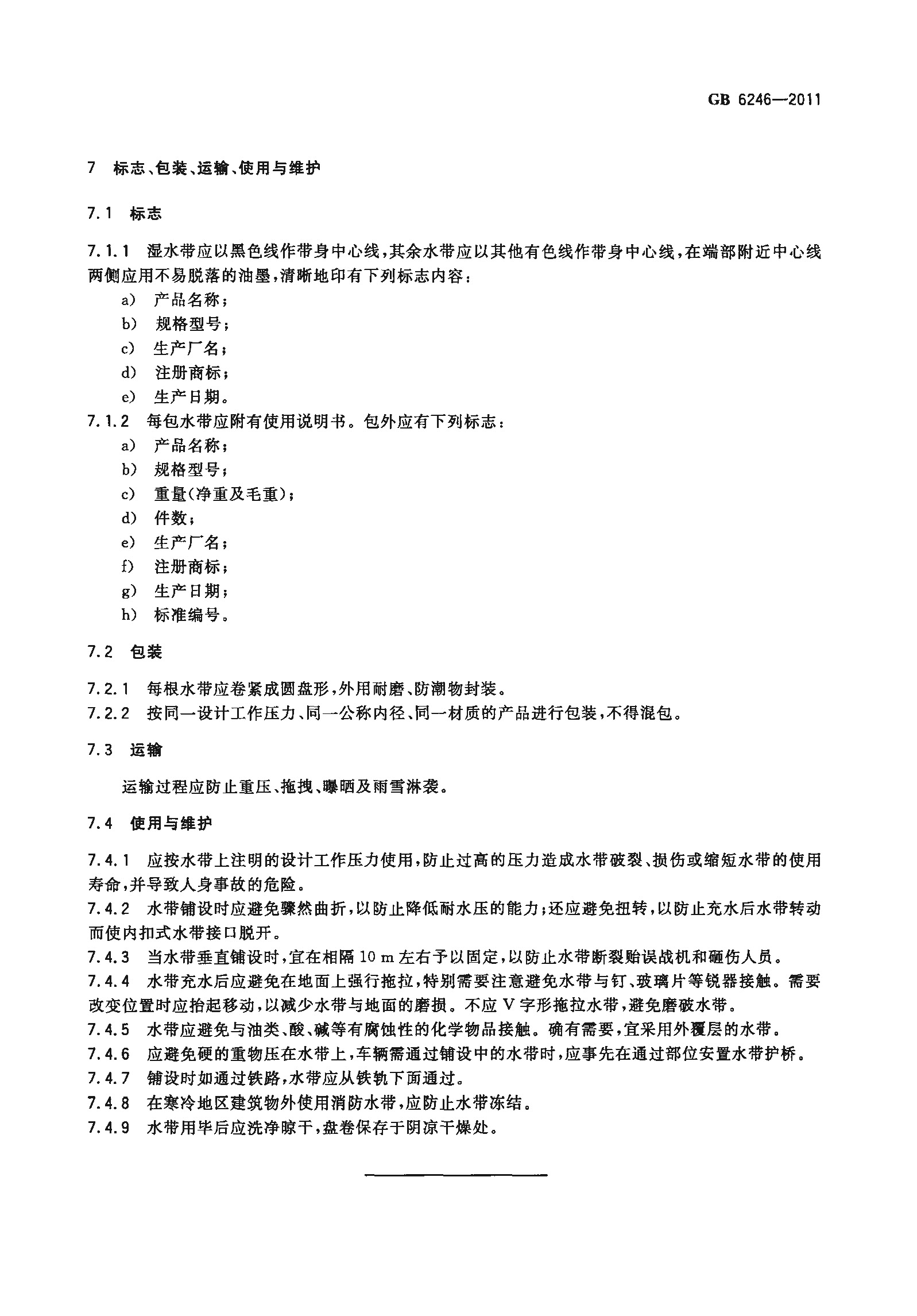 GB 6246—2011

7 标志、包装、运输、使用与维护

7.1 标志

7.1.1 湿水带应以黑色线作带身中心线，其余水带应以其他有色线作带身中心线，在端部附近中心线两侧应用不易脱落的油墨，清晰地印有下列标志内容：

a) 产品名称；
b) 规格型号；
c) 生产厂名；
d) 注册商标；
e) 生产日期。

7.1.2 每包水带应附有使用说明书。包外应有下列标志：

a) 产品名称；
b) 规格型号；
c) 重量(净重及毛重)；
d) 件数；
e) 生产厂名；
f) 注册商标；
g) 生产日期；
h) 标准编号。

7.2 包装

7.2.1 每根水带应卷紧成圆盘形，外用耐磨、防潮物封装。

7.2.2 按同一设计工作压力、同一公称内径、同一材质的产品进行包装，不得混包。

7.3 运输

运输过程应防止重压、拖拽、曝晒及雨雪淋袭。

7.4 使用与维护

7.4.1 应按水带上注明的设计工作压力使用，防止过高的压力造成水带破裂、损伤或缩短水带的使用寿命，并导致人身事故的危险。

7.4.2 水带铺设时应避免骤然曲折，以防止降低耐水压的能力；还应避免扭转，以防止充水后水带转动而使内扣式水带接口脱开。

7.4.3 当水带垂直铺设时，宜在相隔 10 m 左右予以固定，以防止水带断裂贻误战机和砸伤人员。

7.4.4 水带充水后应避免在地面上强行拖拉，特别需要注意避免水带与钉、玻璃片等锐器接触。需要改变位置时应抬起移动，以减少水带与地面的磨损。不应 V 字形拖拉水带，避免磨破水带。

7.4.5 水带应避免与油类、酸、碱等有腐蚀性的化学物品接触。确有需要，宜采用外覆层的水带。

7.4.6 应避免硬的重物压在水带上，车辆需通过铺设中的水带时，应事先在通过部位安置水带护桥。

7.4.7 铺设时如通过铁路，水带应从铁轨下面通过。

7.4.8 在寒冷地区建筑物外使用消防水带，应防止水带冻结。

7.4.9 水带用毕后应洗净晾干，盘卷保存于阴凉干燥处。